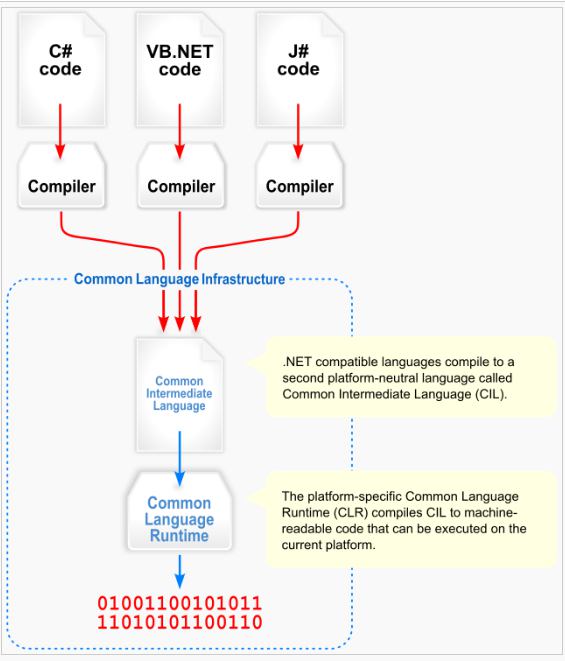 C# code

VB.NET code

J# code

Compiler

Compiler

Compiler

Common Language Infrastructure

Common Intermediate Language

.NET compatible languages compile to a second platform-neutral language called Common Intermediate Language (CIL).

Common Language Runtime

The platform-specific Common Language Runtime (CLR) compiles CIL to machine-readable code that can be executed on the current platform.

01001100101011
11010101100110